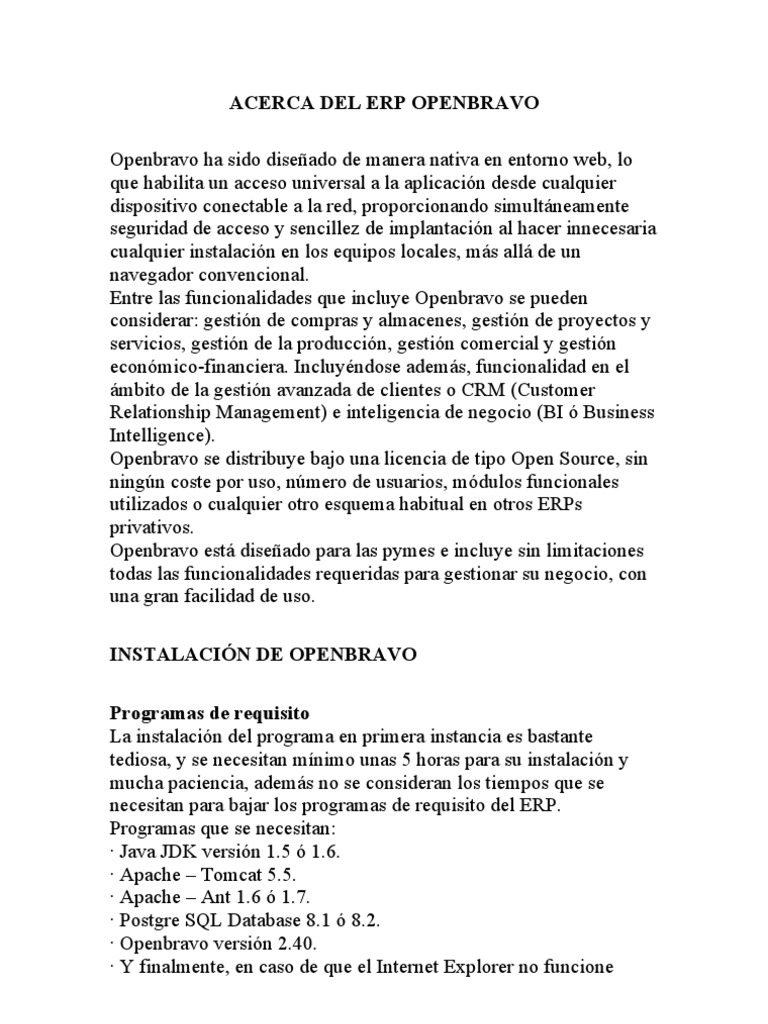 ACERCA DEL ERP OPENBRAVO

Openbravo ha sido diseñado de manera nativa en entorno web, lo que habilita un acceso universal a la aplicación desde cualquier dispositivo conectable a la red, proporcionando simultáneamente seguridad de acceso y sencillez de implantación al hacer innecesaria cualquier instalación en los equipos locales, más allá de un navegador convencional.
Entre las funcionalidades que incluye Openbravo se pueden considerar: gestión de compras y almacenes, gestión de proyectos y servicios, gestión de la producción, gestión comercial y gestión económico-financiera. Incluyéndose además, funcionalidad en el ámbito de la gestión avanzada de clientes o CRM (Customer Relationship Management) e inteligencia de negocio (BI ó Business Intelligence).
Openbravo se distribuye bajo una licencia de tipo Open Source, sin ningún coste por uso, número de usuarios, módulos funcionales utilizados o cualquier otro esquema habitual en otros ERPs privativos.
Openbravo está diseñado para las pymes e incluye sin limitaciones todas las funcionalidades requeridas para gestionar su negocio, con una gran facilidad de uso.

INSTALACIÓN DE OPENBRAVO

Programas de requisito
La instalación del programa en primera instancia es bastante tediosa, y se necesitan mínimo unas 5 horas para su instalación y mucha paciencia, además no se consideran los tiempos que se necesitan para bajar los programas de requisito del ERP.
Programas que se necesitan:
· Java JDK versión 1.5 ó 1.6.
· Apache – Tomcat 5.5.
· Apache – Ant 1.6 ó 1.7.
· Postgre SQL Database 8.1 ó 8.2.
· Openbravo versión 2.40.
· Y finalmente, en caso de que el Internet Explorer no funcione